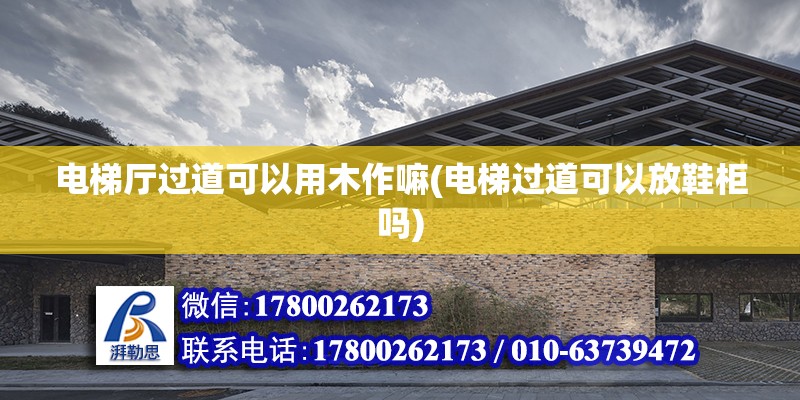 电梯厅过道可以用木作嘛(电梯过道可以放鞋柜吗)

湃勒思

微信:17800262173
联系电话:17800262173 / 010-63739472